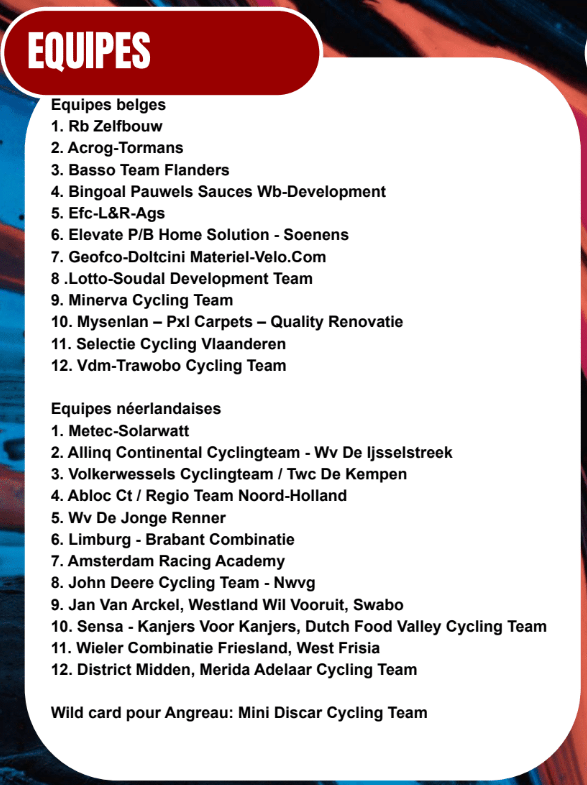 EQUIPES

Equipes belges
1. Rb Zelfbouw
2. Acrog-Tormans
3. Basso Team Flanders
4. Bingoal Pauwels Sauces Wb-Development
5. Efc-L&R-Ags
6. Elevate P/B Home Solution - Soenens
7. Geofco-Doltcini Materiel-Velo.Com
8 .Lotto-Soudal Development Team
9. Minerva Cycling Team
10. Mysenlan – Pxl Carpets – Quality Renovatie
11. Selectie Cycling Vlaanderen
12. Vdm-Trawobo Cycling Team

Equipes néerlandaises
1. Metec-Solarwatt
2. Allinq Continental Cyclingteam - Wv De Ijsselstreek
3. Volkerwessels Cyclingteam / Twc De Kempen
4. Abloc Ct / Regio Team Noord-Holland
5. Wv De Jonge Renner
6. Limburg - Brabant Combinatie
7. Amsterdam Racing Academy
8. John Deere Cycling Team - Nwvg
9. Jan Van Arckel, Westland Wil Vooruit, Swabo
10. Sensa - Kanjers Voor Kanjers, Dutch Food Valley Cycling Team
11. Wieler Combinatie Friesland, West Frisia
12. District Midden, Merida Adelaar Cycling Team

Wild card pour Angreau: Mini Discar Cycling Team